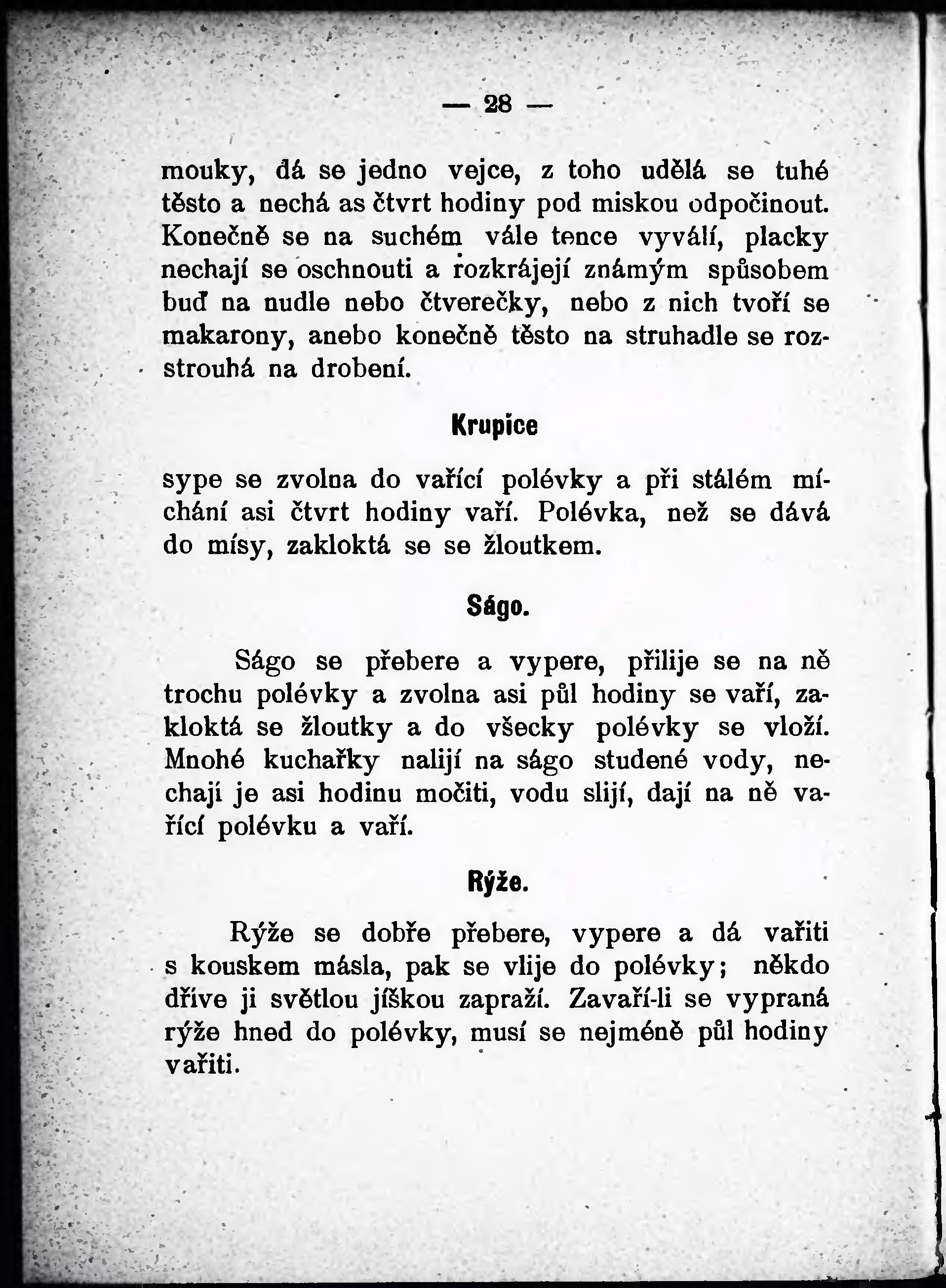 — 28 —

mouky, dá se jedno vejce, z toho udělá se tuhé těsto a nechá as čtvrt hodiny pod miskou odpočinout. Konečně se na suchém vále tence vyválí, placky nechají se oschnouti a rozkrájejí známým spůsobem buď na nudle nebo čtverečky, nebo z nich tvoří se makarony, anebo konečně těsto na struhadle se rozstrouhá na drobení.

Krupice

sype se zvolna do vařící polévky a při stálém míchání asi čtvrt hodiny vaří. Polévka, než se dává do mísy, zakloktá se se žloutkem.

Ságo.

Ságo se přebere a vypere, přilije se na ně trochu polévky a zvolna asi půl hodiny se vaří, zakloktá se žloutky a do všecky polévky se vloží. Mnohé kuchařky nalijí na ságo studené vody, nechají je asi hodinu močiti, vodu slijí, dají na ně vařící polévku a vaří.

Rýže.

Rýže se dobře přebere, vypere a dá vařiti s kouskem másla, pak se vlije do polévky; někdo dříve ji světlou jíškou zapraží. Zavaří-li se vypraná rýže hned do polévky, musí se nejméně půl hodiny vařiti.